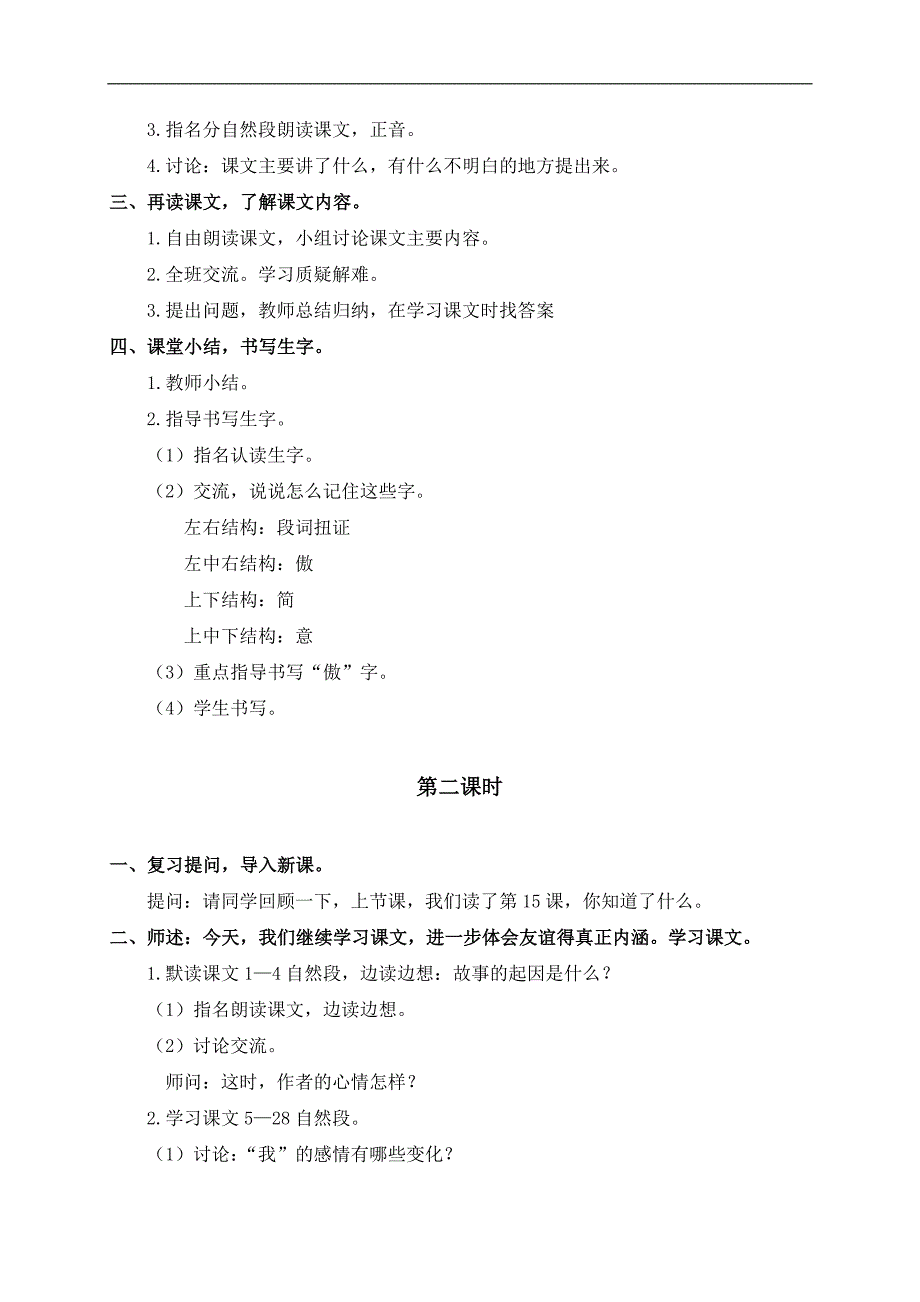 3.指名分自然段朗读课文，正音。

4.讨论：课文主要讲了什么，有什么不明白的地方提出来。

三、再读课文，了解课文内容。

1.自由朗读课文，小组讨论课文主要内容。

2.全班交流。学习质疑解难。

3.提出问题，教师总结归纳，在学习课文时找答案

四、课堂小结，书写生字。

1.教师小结。

2.指导书写生字。

（1）指名认读生字。

（2）交流，说说怎么记住这些字。

左右结构：段词扭证

左中右结构：傲

上下结构：简

上中下结构：意

（3）重点指导书写“傲”字。

（4）学生书写。

第二课时

一、复习提问，导入新课。

提问：请同学回顾一下，上节课，我们读了第 15 课，你知道了什么。

二、师述：今天，我们继续学习课文，进一步体会友谊得真正内涵。学习课文。

1.默读课文 1—4 自然段，边读边想：故事的起因是什么？

（1）指名朗读课文，边读边想。

（2）讨论交流。

师问：这时，作者的心情怎样？

2.学习课文 5—28 自然段。

（1）讨论：“我”的感情有哪些变化？